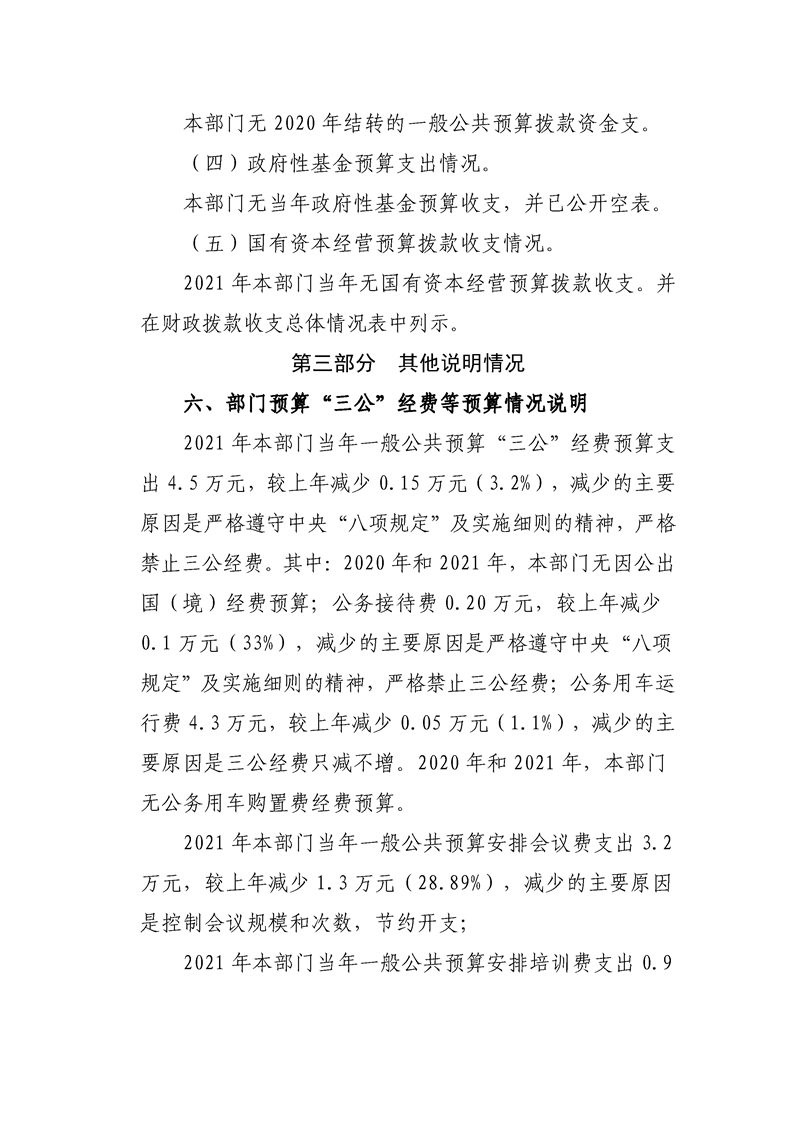 本部门无2020年结转的一般公共预算拨款资金支。

（四）政府性基金预算支出情况。

本部门无当年政府性基金预算收支，并已公开空表。

（五）国有资本经营预算拨款收支情况。

2021年本部门当年无国有资本经营预算拨款收支。并在财政拨款收支总体情况表中列示。

第三部分 其他说明情况

六、部门预算“三公”经费等预算情况说明

2021年本部门当年一般公共预算“三公”经费预算支出4.5万元，较上年减少0.15万元（3.2%），减少的主要原因是严格遵守中央“八项规定”及实施细则的精神，严格禁止三公经费。其中：2020年和2021年，本部门无因公出国（境）经费预算；公务接待费0.20万元，较上年减少0.1万元（33%），减少的主要原因是严格遵守中央“八项规定”及实施细则的精神，严格禁止三公经费；公务用车运行费4.3万元，较上年减少0.05万元（1.1%），减少的主要原因是三公经费只减不增。2020年和2021年，本部门无公务用车购置费经费预算。

2021年本部门当年一般公共预算安排会议费支出3.2万元，较上年减少1.3万元（28.89%），减少的主要原因是控制会议规模和次数，节约开支；

2021年本部门当年一般公共预算安排培训费支出0.9